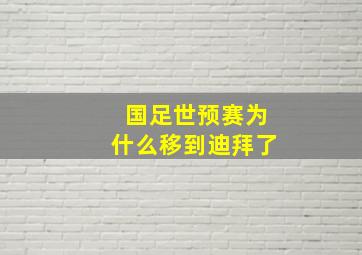 国足世预赛为什么移到迪拜了